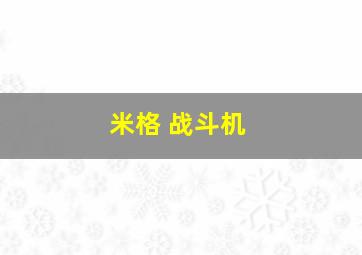 米格 战斗机